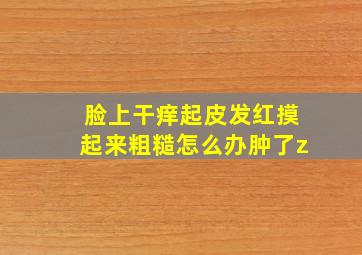 脸上干痒起皮发红摸起来粗糙怎么办肿了z